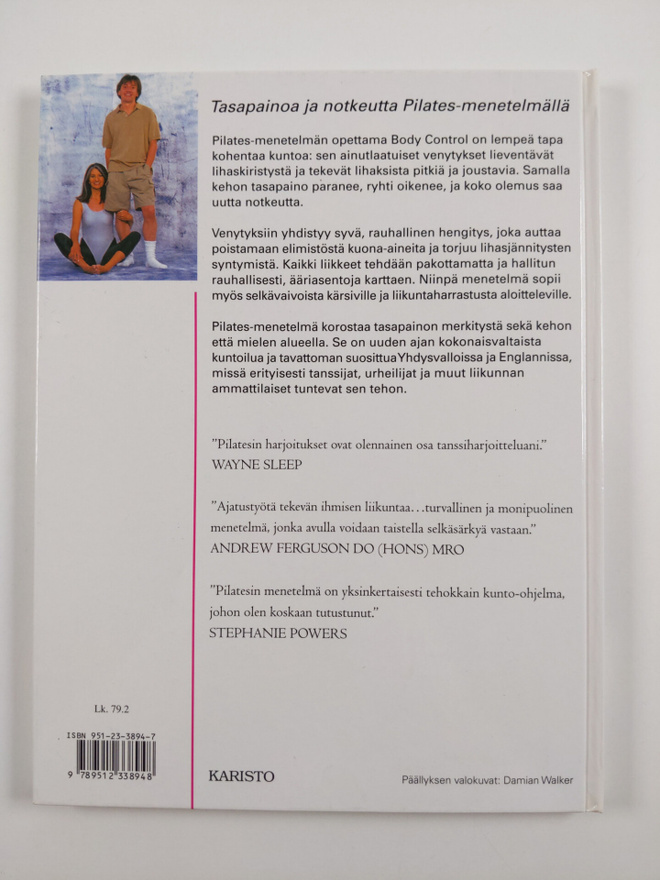 Tasapainoa ja notkeutta Pilates-menetelmällä

Pilates-menetelmän opettama Body Control on lempeä tapa kohentaa kuntoa: sen ainutlaatuiset venytykset lieventävät lihaskiristystä ja tekevät lihaksista pitkiä ja joustavia. Samalla kehon tasapaino paranee, ryhti oikenee, ja koko olemus saa uutta notkeutta.

Venytyksiin yhdistyy syvä, rauhallinen hengitys, joka auttaa poistamaan elimistöstä kuona-aineita ja torjuu lihasjännitysten syntymistä. Kaikki liikkeet tehdään pakottamatta ja hallitun rauhallisesti, ääriasentoja karttaen. Niinpä menetelmä sopii myös selkävaivoista kärsiville ja liikuntaharrastusta aloitteleville.

Pilates-menetelmä korostaa tasapainon merkitystä sekä kehon että mielen alueella. Se on uuden ajan kokonaisvaltaista kuntoilua ja tavattoman suosittua Yhdysvalloissa ja Englannissa, missä erityisesti tanssijat, urheilijat ja muut liikunnan ammattilaiset tuntevat sen tehon.

"Pilatesin harjoitukset ovat olennainen osa tanssiharjoitteluani."
WAYNE SLEEP

"Ajatustyötä tekevän ihmisen liikuntaa...turvallinen ja monipuolinen menetelmä, jonka avulla voidaan taistella selkäsärkyä vastaan."
ANDREW FERGUSON DO (HONS) MRO

"Pilatesin menetelmä on yksinkertaisesti tehokkain kunto-ohjelma, johon olen koskaan tutustunut."
STEPHANIE POWERS

Lk. 79.2

ISBN 951-23-3894-7

9 789512 338948

KARISTO

Päällyksen valokuvat: Damian Walker